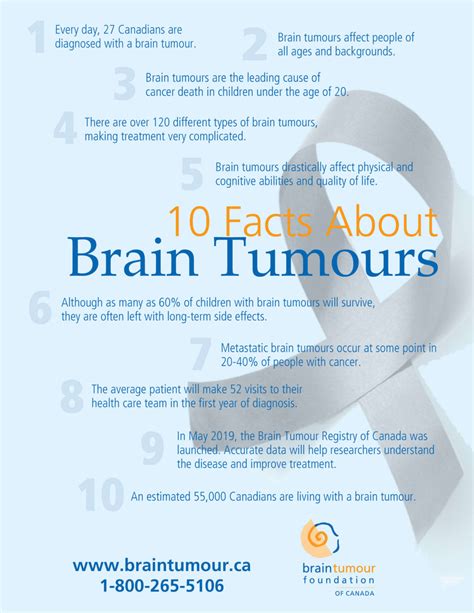 1 Every day, 27 Canadians are diagnosed with a brain tumour.

2 Brain tumours affect people of all ages and backgrounds.

3 Brain tumours are the leading cause of cancer death in children under the age of 20.

4 There are over 120 different types of brain tumours, making treatment very complicated.

5 Brain tumours drastically affect physical and cognitive abilities and quality of life.

10 Facts About
Brain Tumours

6 Although as many as 60% of children with brain tumours will survive, they are often left with long-term side effects.

7 Metastatic brain tumours occur at some point in 20-40% of people with cancer.

8 The average patient will make 52 visits to their health care team in the first year of diagnosis.

9 In May 2019, the Brain Tumour Registry of Canada was launched. Accurate data will help researchers understand the disease and improve treatment.

10 An estimated 55,000 Canadians are living with a brain tumour.

www.braintumour.ca
1-800-265-5106

braintumour foundation OF CANADA